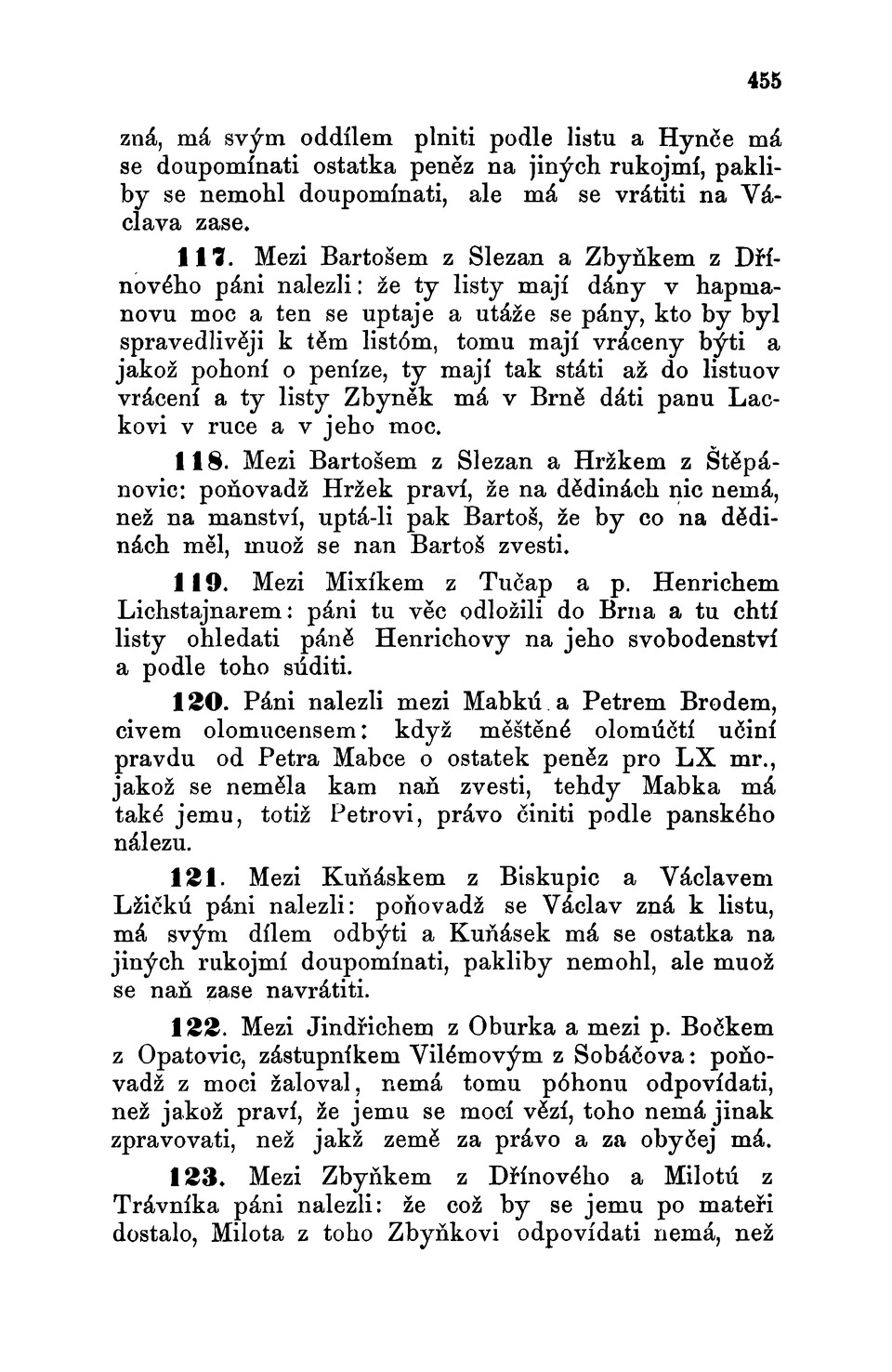 455

zná, má svým oddílem plniti podle listu a Hynče má se doupomínati ostatka peněz na jiných rukojmí, pakliby se nemohl doupomínati, ale má se vrátiti na Václava zase.

117. Mezi Bartošem z Slezan a Zbyňkem z Dřínového páni nalezli: že ty listy mají dány v hapmanovu moc a ten se uptaje a utáže se pány, kto by byl spravedlivěji k těm listóm, tomu mají vráceny býti a jakož pohoní o peníze, ty mají tak státi až do listuov vrácení a ty listy Zbyněk má v Brně dáti panu Lackovi v ruce a v jeho moc.

118. Mezi Bartošem z Slezan a Hržkem z Štěpánovic: poňovadž Hržek praví, že na dědinách nic nemá, než na manství, uptá-li pak Bartoš, že by co na dědinách měl, muož se nan Bartoš zvesti.

119. Mezi Mixíkem z Tučap a p. Henrichem Lichstajnarem: páni tu věc odložili do Brna a tu chtí listy ohledati páně Henrichovy na jeho svobodenství a podle toho súditi.

120. Páni nalezli mezi Mabkú a Petrem Brodem, civem olomucensem: když měštěné olomúčtí učiní pravdu od Petra Mabce o ostatek peněz pro LX mr., jakož se neměla kam naň zvesti, tehdy Mabka má také jemu, totiž Petrovi, právo činiti podle panského nálezu.

121. Mezi Kuňáskem z Biskupic a Václavem Lžičkú páni nalezli: poňovadž se Václav zná k listu, má svým dílem odbýti a Kuňásek má se ostatka na jiných rukojmí doupomínati, pakliby nemohl, ale muož se naň zase navrátiti.

122. Mezi Jindřichem z Oburka a mezi p. Bočkem z Opatovic, zástupníkem Vilémovým z Sobáčova: poňovadž z moci žaloval, nemá tomu póhonu odpovídati, než jakož praví, že jemu se mocí vězí, toho nemá jinak zpravovati, než jakž země za právo a za obyčej má.

123. Mezi Zbyňkem z Dřínového a Milotú z Trávníka páni nalezli: že což by se jemu po mateři dostalo, Milota z toho Zbyňkovi odpovídati nemá, než